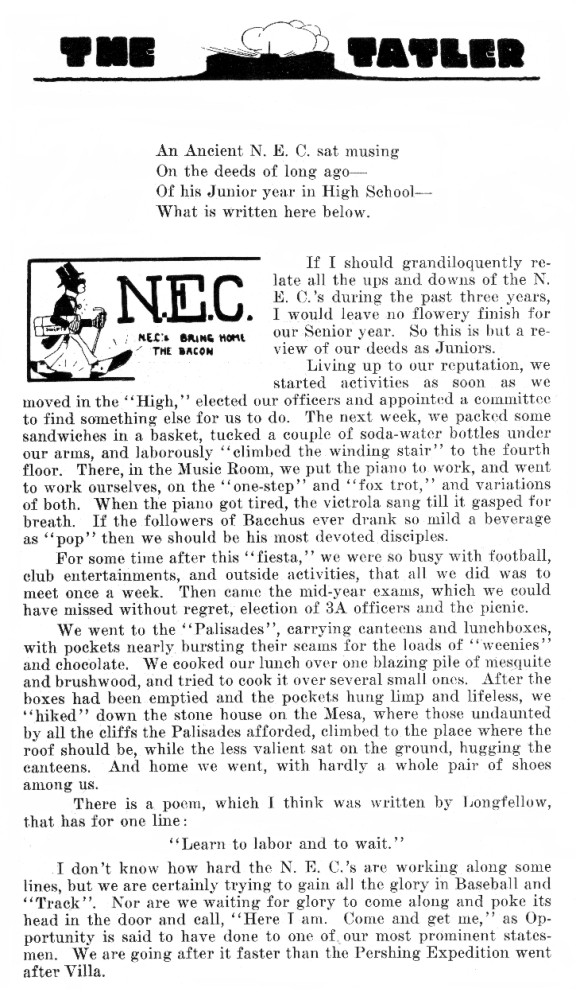 THE TATLER

An Ancient N. E. C. sat musing
On the deeds of long ago—
Of his Junior year in High School—
What is written here below.

N.E.C.

N.E.C.'s BRING HOME THE BACON

If I should grandiloquently relate all the ups and downs of the N. E. C.'s during the past three years, I would leave no flowery finish for our Senior year. So this is but a review of our deeds as Juniors.

Living up to our reputation, we started activities as soon as we moved in the "High," elected our officers and appointed a committee to find something else for us to do. The next week, we packed some sandwiches in a basket, tucked a couple of soda-water bottles under our arms, and laborously "climbed the winding stair" to the fourth floor. There, in the Music Room, we put the piano to work, and went to work ourselves, on the "one-step" and "fox trot," and variations of both. When the piano got tired, the victrola sang till it gasped for breath. If the followers of Bacchus ever drank so mild a beverage as "pop" then we should be his most devoted disciples.

For some time after this "fiesta," we were so busy with football, club entertainments, and outside activities, that all we did was to meet once a week. Then came the mid-year exams, which we could have missed without regret, election of 3A officers and the picnic.

We went to the "Palisades", carrying canteens and lunchboxes, with pockets nearly bursting their seams for the loads of "weenies" and chocolate. We cooked our lunch over one blazing pile of mesquite and brushwood, and tried to cook it over several small ones. After the boxes had been emptied and the pockets hung limp and lifeless, we "hiked" down the stone house on the Mesa, where those undaunted by all the cliffs the Palisades afforded, climbed to the place where the roof should be, while the less valient sat on the ground, hugging the canteens. And home we went, with hardly a whole pair of shoes among us.

There is a poem, which I think was written by Longfellow, that has for one line:

"Learn to labor and to wait."

I don't know how hard the N. E. C.'s are working along some lines, but we are certainly trying to gain all the glory in Baseball and "Track". Nor are we waiting for glory to come along and poke its head in the door and call, "Here I am. Come and get me," as Opportunity is said to have done to one of our most prominent statesmen. We are going after it faster than the Pershing Expedition went after Villa.